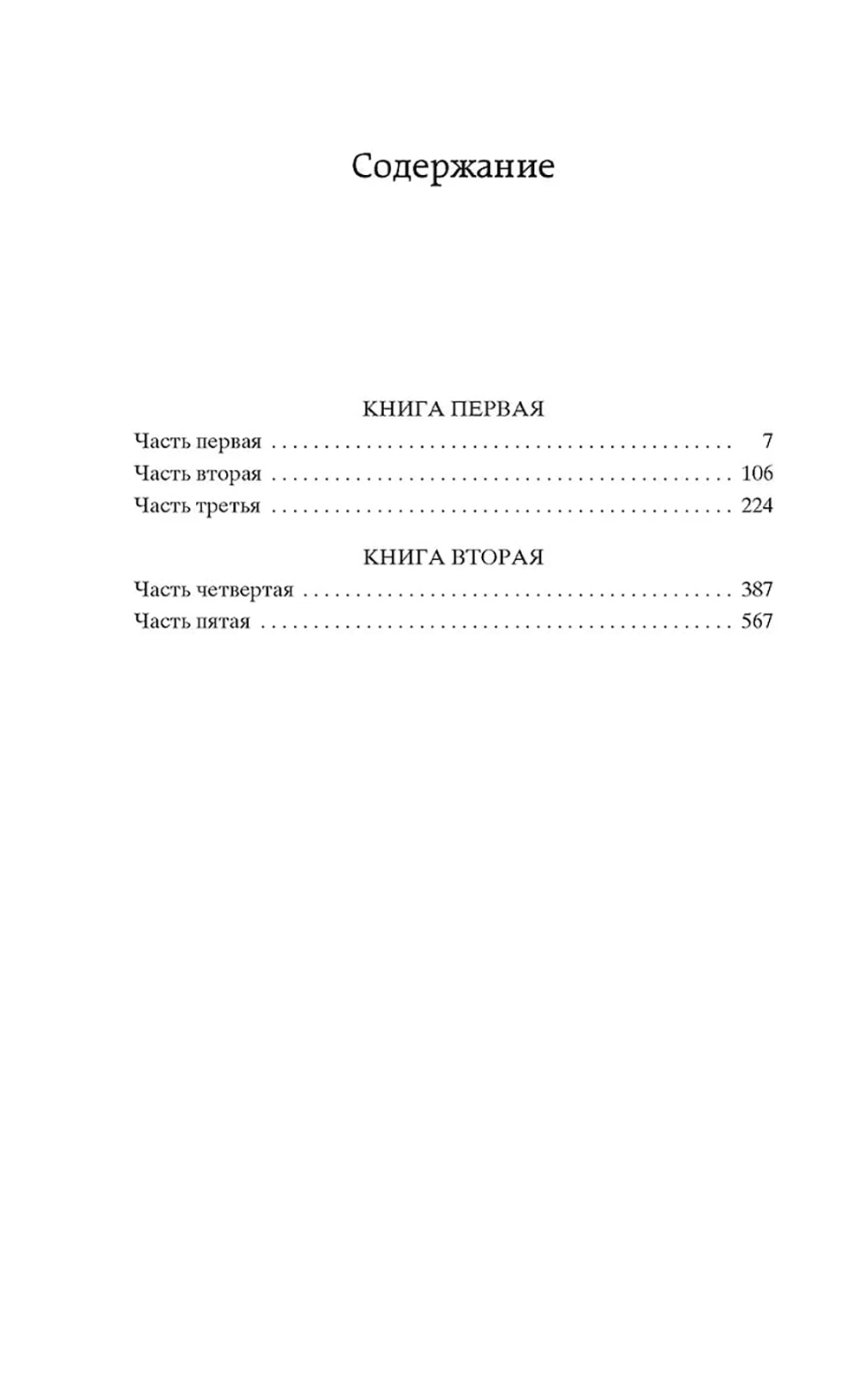 Содержание

КНИГА ПЕРВАЯ

Часть первая 7
Часть вторая 106
Часть третья 224

КНИГА ВТОРАЯ

Часть четвертая 387
Часть пятая 567